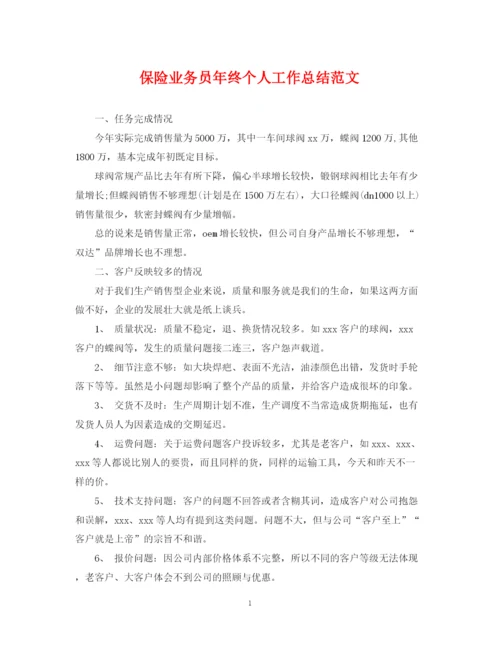 保险业务员年终个人工作总结范文

一、任务完成情况

今年实际完成销售量为5000万，其中一车间球阀xx万，蝶阀1200万,其他1800万，基本完成年初既定目标。

球阀常规产品比去年有所下降，偏心半球增长较快，锻钢球阀相比去年有少量增长;但蝶阀销售不够理想(计划是在1500万左右)，大口径蝶阀(dn1000以上)销售量很少，软密封蝶阀有少量增幅。

总的说来是销售量正常，oem增长较快，但公司自身产品增长不够理想，“双达”品牌增长也不理想。

二、客户反映较多的情况

对于我们生产销售型企业来说，质量和服务就是我们的生命，如果这两方面做不好，企业的发展壮大就是纸上谈兵。

1、 质量状况：质量不稳定，退、换货情况较多。如xxx客户的球阀，xxx客户的蝶阀等，发生的质量问题接二连三，客户怨声载道。

2、 细节注意不够：如大块焊疤、表面不光洁，油漆颜色出错，发货时手轮落下等等。虽然是小问题却影响了整个产品的质量，并给客户造成很坏的印象。

3、 交货不及时：生产周期计划不准，生产调度不当常造成货期拖延，也有发货人员人为因素造成的交期延迟。

4、 运费问题：关于运费问题客户投诉较多，尤其是老客户，如xxx、xxx、xxx等人都说比别人的要贵，而且同样的货，同样的运输工具，今天和昨天不一样的价。

5、 技术支持问题：客户的问题不回答或者含糊其词，造成客户对公司抱怨和误解，xxx、xxx等人均有提到这类问题。问题不大，但与公司“客户至上”“客户就是上帝”的宗旨不和谐。

6、 报价问题：因公司内部价格体系不完整，所以不同的客户等级无法体现，老客户、大客户体会不到公司的照顾与优惠。

1